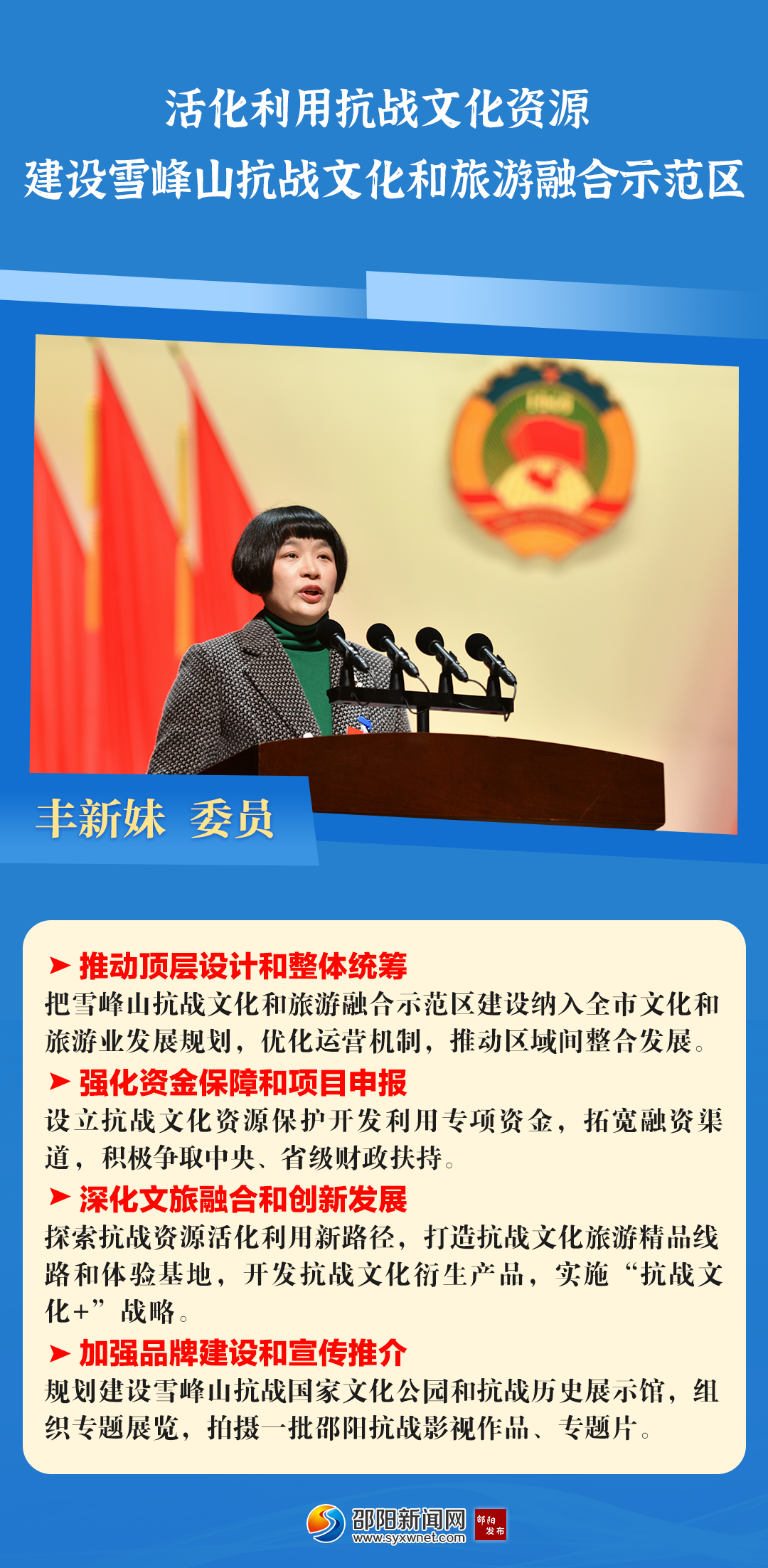 活化利用抗战文化资源
建设雪峰山抗战文化和旅游融合示范区

丰新妹 委员

➤ 推动顶层设计和整体统筹
把雪峰山抗战文化和旅游融合示范区建设纳入全市文化和旅游业发展规划，优化运营机制，推动区域间整合发展。

➤ 强化资金保障和项目申报
设立抗战文化资源保护开发利用专项资金，拓宽融资渠道，积极争取中央、省级财政扶持。

➤ 深化文旅融合和创新发展
探索抗战资源活化利用新路径，打造抗战文化旅游精品线路和体验基地，开发抗战文化衍生产品，实施“抗战文化+”战略。

➤ 加强品牌建设和宣传推介
规划建设雪峰山抗战国家文化公园和抗战历史展示馆，组织专题展览，拍摄一批邵阳抗战影视作品、专题片。

邵阳新闻网
www.syxwnet.com
邵阳发布